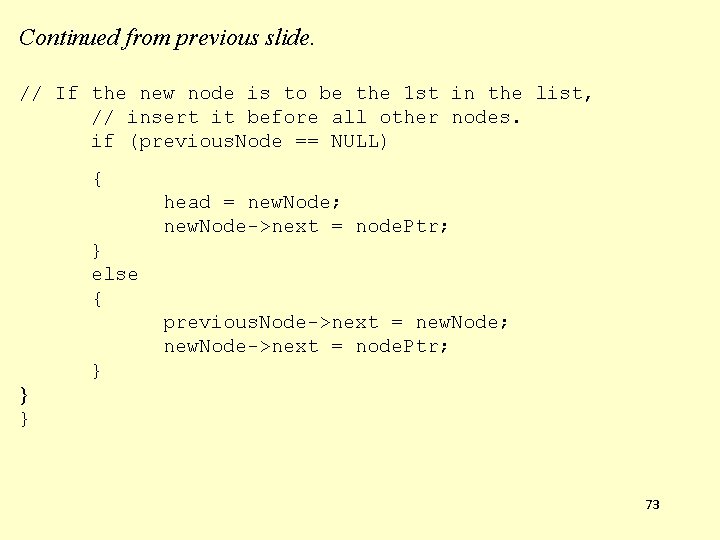 Continued from previous slide.

// If the new node is to be the 1st in the list,
      // insert it before all other nodes.
      if (previousNode == NULL)
      {
            head = newNode;
            newNode->next = nodePtr;
      }
      else
      {
            previousNode->next = newNode;
            newNode->next = nodePtr;
      }
}
}

73